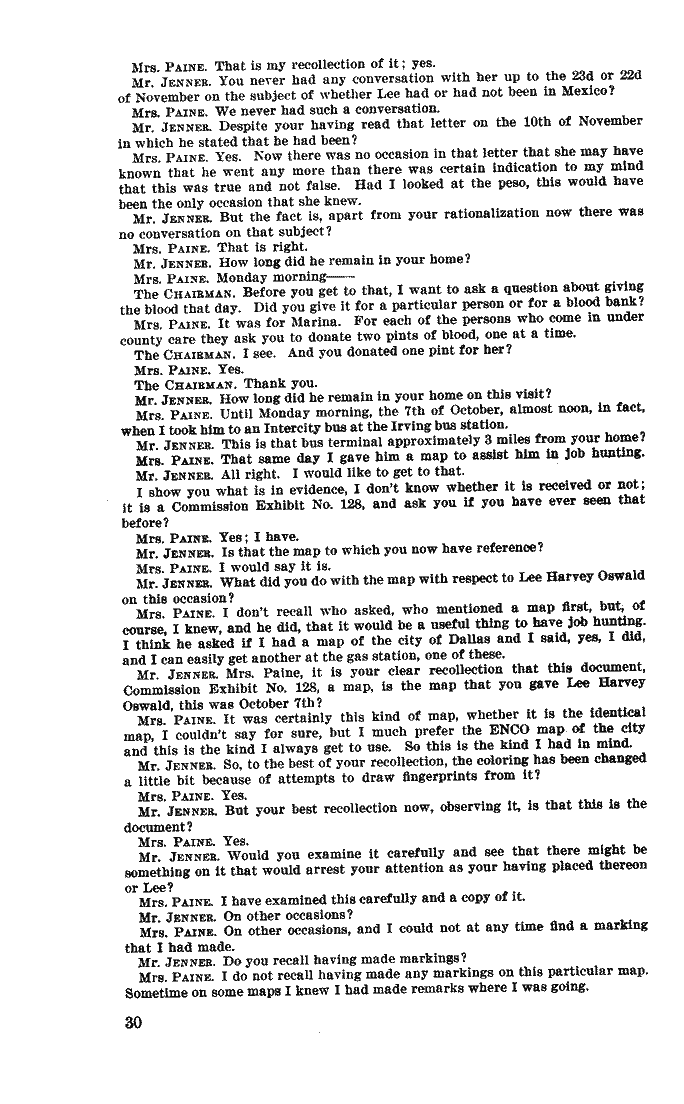 Mrs. PAINE. That is my recollection of it; yes.

Mr. JENNER. You never had any conversation with her up to the 23d or 22d of November on the subject of whether Lee had or had not been in Mexico?

Mrs. PAINE. We never had such a conversation.

Mr. JENNER. Despite your having read that letter on the 10th of November in which he stated that he had been?

Mrs. PAINE. Yes. Now there was no occasion in that letter that she may have known that he went any more than there was certain indication to my mind that this was true and not false. Had I looked at the peso, this would have been the only occasion that she knew.

Mr. JENNER. But the fact is, apart from your rationalization now there was no conversation on that subject?

Mrs. PAINE. That is right.

Mr. JENNER. How long did he remain in your home?

Mrs. PAINE. Monday morning——

The CHAIRMAN. Before you get to that, I want to ask a question about giving the blood that day. Did you give it for a particular person or for a blood bank?

Mrs. PAINE. It was for Marina. For each of the persons who come in under county care they ask you to donate two pints of blood, one at a time.

The CHAIRMAN. I see. And you donated one pint for her?

Mrs. PAINE. Yes.

The CHAIRMAN. Thank you.

Mr. JENNER. How long did he remain in your home on this visit?

Mrs. PAINE. Until Monday morning, the 7th of October, almost noon, in fact, when I took him to an Intercity bus at the Irving bus station.

Mr. JENNER. This is that bus terminal approximately 3 miles from your home?

Mrs. PAINE. That same day I gave him a map to assist him in job hunting.

Mr. JENNER. All right. I would like to get to that.

I show you what is in evidence, I don't know whether it is received or not; it is a Commission Exhibit No. 128, and ask you if you have ever seen that before?

Mrs. PAINE. Yes; I have.

Mr. JENNER. Is that the map to which you now have reference?

Mrs. PAINE. I would say it is.

Mr. JENNER. What did you do with the map with respect to Lee Harvey Oswald on this occasion?

Mrs. PAINE. I don't recall who asked, who mentioned a map first, but, of course, I knew, and he did, that it would be a useful thing to have job hunting. I think he asked if I had a map of the city of Dallas and I said, yes, I did, and I can easily get another at the gas station, one of these.

Mr. JENNER. Mrs. Paine, it is your clear recollection that this document, Commission Exhibit No. 128, a map, is the map that you gave Lee Harvey Oswald, this was October 7th?

Mrs. PAINE. It was certainly this kind of map, whether it is the identical map, I couldn't say for sure, but I much prefer the ENCO map of the city and this is the kind I always get to use. So this is the kind I had in mind.

Mr. JENNER. So, to the best of your recollection, the coloring has been changed a little bit because of attempts to draw fingerprints from it?

Mrs. PAINE. Yes.

Mr. JENNER. But your best recollection now, observing it, is that this is the document?

Mrs. PAINE. Yes.

Mr. JENNER. Would you examine it carefully and see that there might be something on it that would arrest your attention as your having placed thereon or Lee?

Mrs. PAINE. I have examined this carefully and a copy of it.

Mr. JENNER. On other occasions?

Mrs. PAINE. On other occasions, and I could not at any time find a marking that I had made.

Mr. JENNER. Do you recall having made markings?

Mrs. PAINE. I do not recall having made any markings on this particular map. Sometime on some maps I knew I had made remarks where I was going.

30